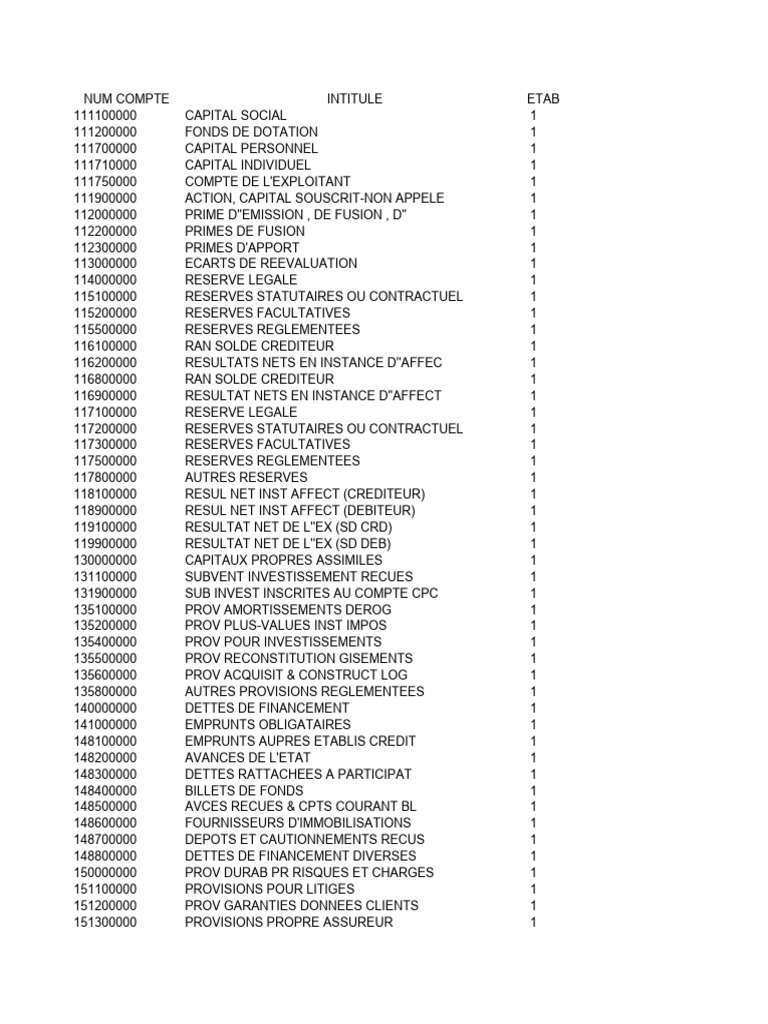 | NUM COMPTE | INTITULE | ETAB |
|---|---|---|
| 111100000 | CAPITAL SOCIAL | 1 |
| 111200000 | FONDS DE DOTATION | 1 |
| 111700000 | CAPITAL PERSONNEL | 1 |
| 111710000 | CAPITAL INDIVIDUEL | 1 |
| 111750000 | COMPTE DE L'EXPLOITANT | 1 |
| 111900000 | ACTION, CAPITAL SOUSCRIT-NON APPELE | 1 |
| 112000000 | PRIME D"EMISSION , DE FUSION , D" | 1 |
| 112200000 | PRIMES DE FUSION | 1 |
| 112300000 | PRIMES D'APPORT | 1 |
| 113000000 | ECARTS DE REEVALUATION | 1 |
| 114000000 | RESERVE LEGALE | 1 |
| 115100000 | RESERVES STATUTAIRES OU CONTRACTUEL | 1 |
| 115200000 | RESERVES FACULTATIVES | 1 |
| 115500000 | RESERVES REGLEMENTEES | 1 |
| 116100000 | RAN SOLDE CREDITEUR | 1 |
| 116200000 | RESULTATS NETS EN INSTANCE D"AFFEC | 1 |
| 116800000 | RAN SOLDE CREDITEUR | 1 |
| 116900000 | RESULTAT NETS EN INSTANCE D"AFFECT | 1 |
| 117100000 | RESERVE LEGALE | 1 |
| 117200000 | RESERVES STATUTAIRES OU CONTRACTUEL | 1 |
| 117300000 | RESERVES FACULTATIVES | 1 |
| 117500000 | RESERVES REGLEMENTEES | 1 |
| 117800000 | AUTRES RESERVES | 1 |
| 118100000 | RESUL NET INST AFFECT (CREDITEUR) | 1 |
| 118900000 | RESUL NET INST AFFECT (DEBITEUR) | 1 |
| 119100000 | RESULTAT NET DE L"EX (SD CRD) | 1 |
| 119900000 | RESULTAT NET DE L"EX (SD DEB) | 1 |
| 130000000 | CAPITAUX PROPRES ASSIMILES | 1 |
| 131100000 | SUBVENT INVESTISSEMENT RECUES | 1 |
| 131900000 | SUB INVEST INSCRITES AU COMPTE CPC | 1 |
| 135100000 | PROV AMORTISSEMENTS DEROG | 1 |
| 135200000 | PROV PLUS-VALUES INST IMPOS | 1 |
| 135400000 | PROV POUR INVESTISSEMENTS | 1 |
| 135500000 | PROV RECONSTITUTION GISEMENTS | 1 |
| 135600000 | PROV ACQUISIT & CONSTRUCT LOG | 1 |
| 135800000 | AUTRES PROVISIONS REGLEMENTEES | 1 |
| 140000000 | DETTES DE FINANCEMENT | 1 |
| 141000000 | EMPRUNTS OBLIGATAIRES | 1 |
| 148100000 | EMPRUNTS AUPRES ETABLIS CREDIT | 1 |
| 148200000 | AVANCES DE L'ETAT | 1 |
| 148300000 | DETTES RATTACHEES A PARTICIPAT | 1 |
| 148400000 | BILLETS DE FONDS | 1 |
| 148500000 | AVCES RECUES & CPTS COURANT BL | 1 |
| 148600000 | FOURNISSEURS D'IMMOBILISATIONS | 1 |
| 148700000 | DEPOTS ET CAUTIONNEMENTS RECUS | 1 |
| 148800000 | DETTES DE FINANCEMENT DIVERSES | 1 |
| 150000000 | PROV DURAB PR RISQUES ET CHARGES | 1 |
| 151100000 | PROVISIONS POUR LITIGES | 1 |
| 151200000 | PROV GARANTIES DONNEES CLIENTS | 1 |
| 151300000 | PROVISIONS PROPRE ASSUREUR | 1 |